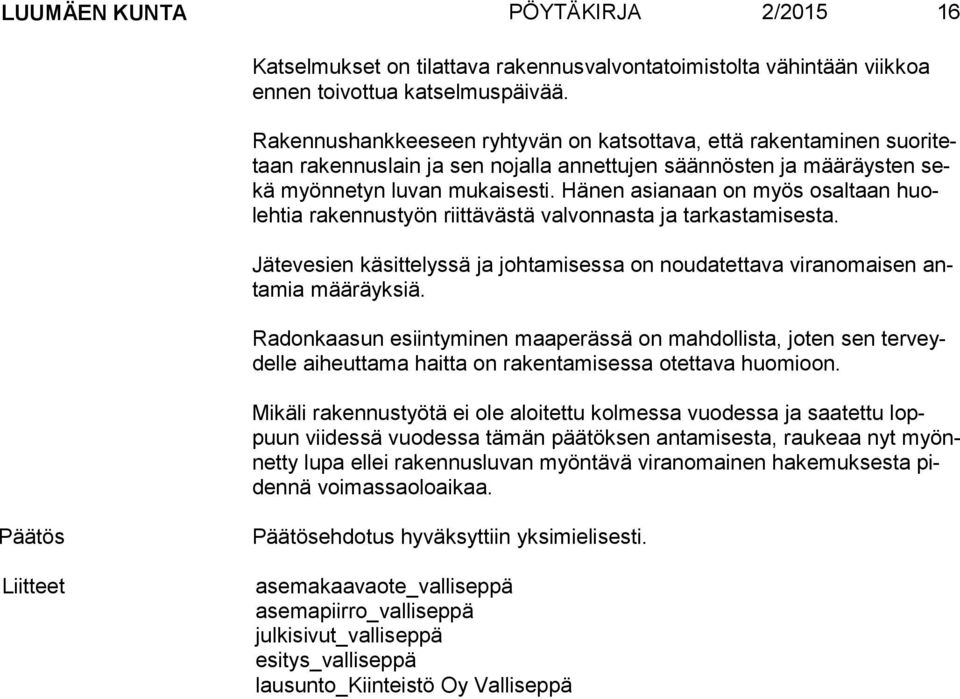 LUUMÄEN KUNTA PÖYTÄKIRJA 2/2015 16

Katselmukset on tilattava rakennusvalvontatoimistolta vähintään viikkoa ennen toivottua katselmuspäivää.

Rakennushankkeeseen ryhtyvän on katsottava, että rakentaminen suoritetaan rakennuslain ja sen nojalla annettujen säännösten ja määräysten sekä myönnetyn luvan mukaisesti. Hänen asianaan on myös osaltaan huolehtia rakennustyön riittävästä valvonnasta ja tarkastamisesta.

Jätevesien käsittelyssä ja johtamisessa on noudatettava viranomaisen antamia määräyksiä.

Radonkaasun esiintyminen maaperässä on mahdollista, joten sen terveydelle aiheuttama haitta on rakentamisessa otettava huomioon.

Mikäli rakennustyötä ei ole aloitettu kolmessa vuodessa ja saatettu loppuun viidessä vuodessa tämän päätöksen antamisesta, raukeaa nyt myönnetty lupa ellei rakennusluvan myöntävä viranomainen hakemuksesta pidennä voimassaoloaikaa.

Päätös

Päätösehdotus hyväksyttiin yksimielisesti.

Liitteet

asemakaavaote_valliseppä
asemapiirro_valliseppä
julkisivut_valliseppä
esitys_valliseppä
lausunto_Kiinteistö Oy Valliseppä